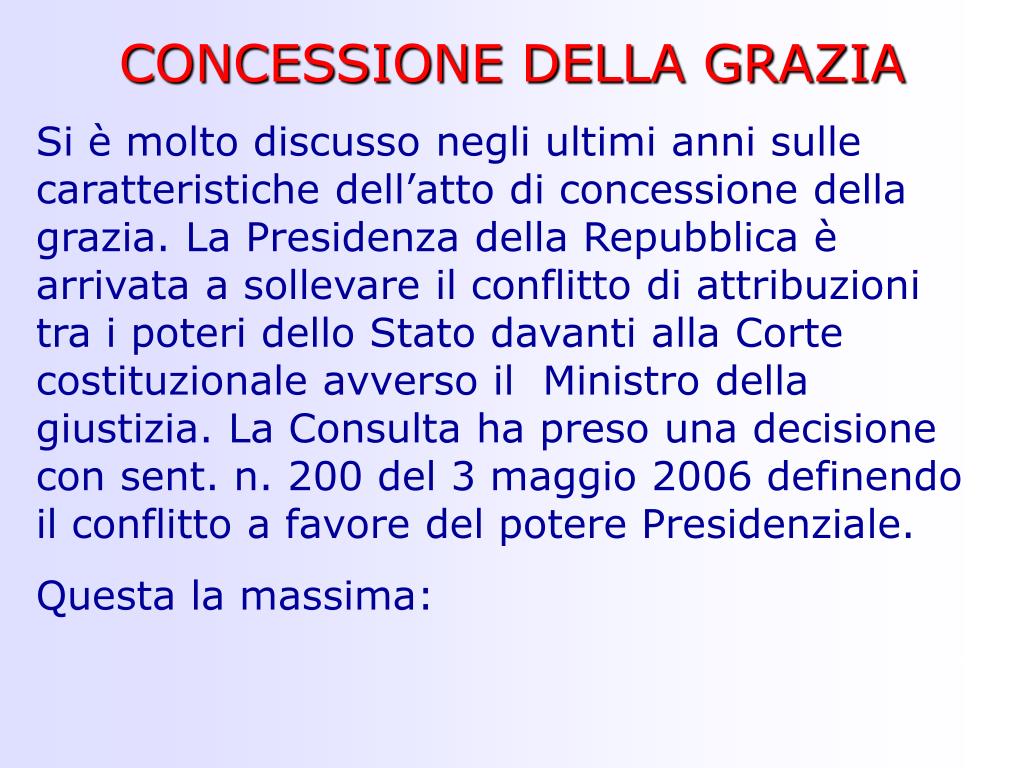 CONCESSIONE DELLA GRAZIA

Si è molto discusso negli ultimi anni sulle caratteristiche dell'atto di concessione della grazia. La Presidenza della Repubblica è arrivata a sollevare il conflitto di attribuzioni tra i poteri dello Stato davanti alla Corte costituzionale avverso il Ministro della giustizia. La Consulta ha preso una decisione con sent. n. 200 del 3 maggio 2006 definendo il conflitto a favore del potere Presidenziale.

Questa la massima: